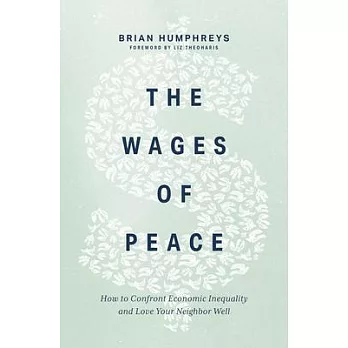 BRIAN HUMPHREYS
FOREWORD BY LIZ THEOHARIS

THE WAGES OF PEACE

How to Confront Economic Inequality and Love Your Neighbor Well